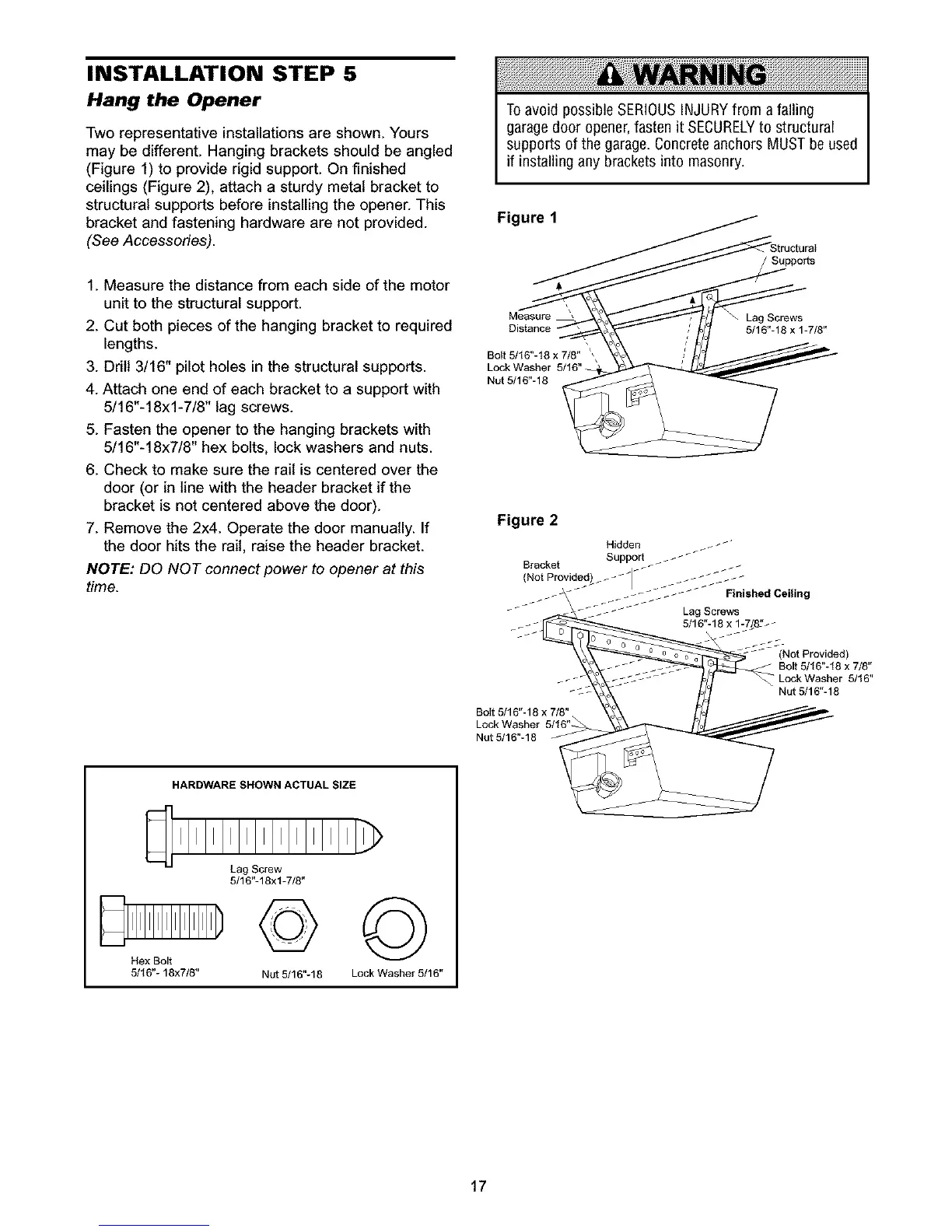 INSTALLATION STEP 5

Hang the Opener

Two representative installations are shown. Yours may be different. Hanging brackets should be angled (Figure 1) to provide rigid support. On finished ceilings (Figure 2), attach a sturdy metal bracket to structural supports before installing the opener. This bracket and fastening hardware are not provided. (See Accessories).

1. Measure the distance from each side of the motor unit to the structural support.
2. Cut both pieces of the hanging bracket to required lengths.
3. Drill 3/16" pilot holes in the structural supports.
4. Attach one end of each bracket to a support with 5/16"-18x1-7/8" lag screws.
5. Fasten the opener to the hanging brackets with 5/16"-18x7/8" hex bolts, lock washers and nuts.
6. Check to make sure the rail is centered over the door (or in line with the header bracket if the bracket is not centered above the door).
7. Remove the 2x4. Operate the door manually. If the door hits the rail, raise the header bracket.

NOTE: DO NOT connect power to opener at this time.

HARDWARE SHOWN ACTUAL SIZE

Lag Screw 5/16"-18x1-7/8"

Hex Bolt 5/16"- 18x7/8"

Nut 5/16"-18

Lock Washer 5/16"

WARNING

To avoid possible SERIOUS INJURY from a falling garage door opener, fasten it SECURELY to structural supports of the garage. Concrete anchors MUST be used if installing any brackets into masonry.

Figure 1

Structural Supports

Measure Distance

Lag Screws 5/16"-18 x 1-7/8"

Bolt 5/16"-18 x 7/8"
Lock Washer 5/16"
Nut 5/16"-18

Figure 2

Hidden Support

Bracket (Not Provided)

Finished Ceiling

Lag Screws 5/16"-18 x 1-7/8"

(Not Provided)
Bolt 5/16"-18 x 7/8"
Lock Washer 5/16"
Nut 5/16"-18

Bolt 5/16"-18 x 7/8"
Lock Washer 5/16"
Nut 5/16"-18

17